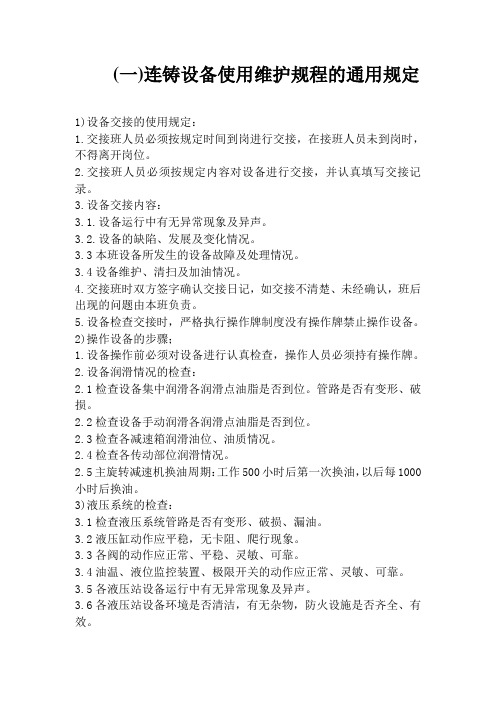 (一)连铸设备使用维护规程的通用规定

1)设备交接的使用规定:
1.交接班人员必须按规定时间到岗进行交接，在接班人员未到岗时，不得离开岗位。
2.交接班人员必须按规定内容对设备进行交接，并认真填写交接记录。
3.设备交接内容:
3.1.设备运行中有无异常现象及异声。
3.2.设备的缺陷、发展及变化情况。
3.3本班设备所发生的设备故障及处理情况。
3.4设备维护、清扫及加油情况。
4.交接班时双方签字确认交接日记，如交接不清楚、未经确认，班后出现的问题由本班负责。
5.设备检查交接时，严格执行操作牌制度没有操作牌禁止操作设备。
2)操作设备的步骤:
1.设备操作前必须对设备进行认真检查，操作人员必须持有操作牌。
2.设备润滑情况的检查:
2.1检查设备集中润滑各润滑点油脂是否到位。管路是否有变形、破损。
2.2检查设备手动润滑各润滑点油脂是否到位。
2.3检查各减速箱润滑油位、油质情况。
2.4检查各传动部位润滑情况。
2.5主旋转减速机换油周期:工作500小时后第一次换油,以后每1000小时后换油。
3)液压系统的检查:
3.1检查液压系统管路是否有变形、破损、漏油。
3.2液压缸动作应平稳，无卡阻、爬行现象。
3.3各阀的动作应正常、平稳、灵敏、可靠。
3.4油温、液位监控装置、极限开关的动作应正常、灵敏、可靠。
3.5各液压站设备运行中有无异常现象及异声。
3.6各液压站设备环境是否清洁，有无杂物，防火设施是否齐全、有效。